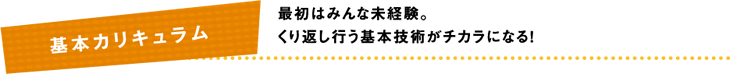 基本カリキュラム

最初はみんな未経験。
くり返し行う基本技術がチカラになる!